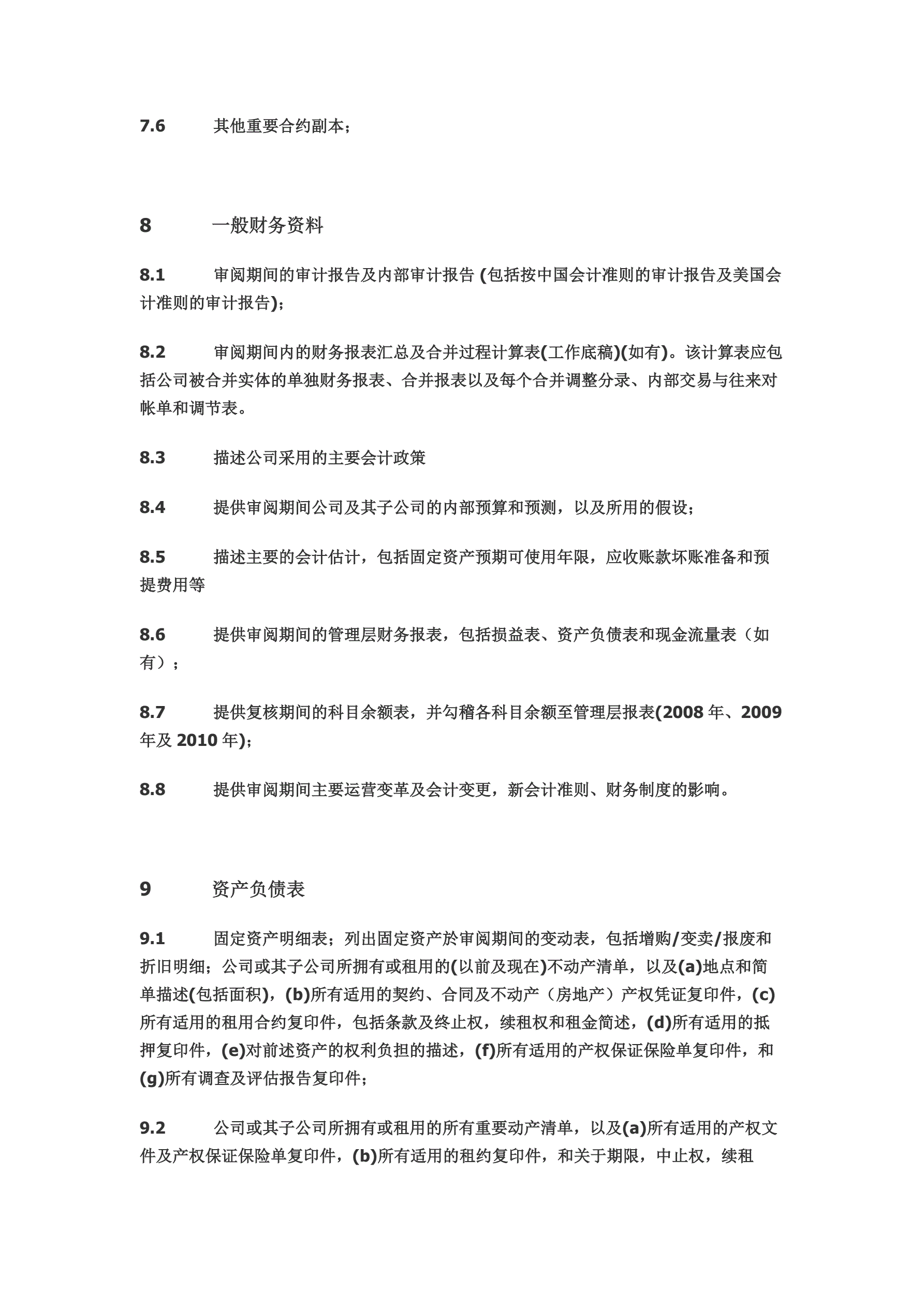 7.6 其他重要合约副本；

8 一般财务资料

8.1 审阅期间的审计报告及内部审计报告 (包括按中国会计准则的审计报告及美国会计准则的审计报告)；

8.2 审阅期间内的财务报表汇总及合并过程计算表(工作底稿)(如有)。该计算表应包括公司被合并实体的单独财务报表、合并报表以及每个合并调整分录、内部交易与往来对帐单和调节表。

8.3 描述公司采用的主要会计政策

8.4 提供审阅期间公司及其子公司的内部预算和预测，以及所用的假设；

8.5 描述主要的会计估计，包括固定资产预期可使用年限，应收账款坏账准备和预提费用等

8.6 提供审阅期间的管理层财务报表，包括损益表、资产负债表和现金流量表（如有）；

8.7 提供复核期间的科目余额表，并勾稽各科目余额至管理层报表(2008 年、2009 年及 2010 年)；

8.8 提供审阅期间主要运营变革及会计变更，新会计准则、财务制度的影响。

9 资产负债表

9.1 固定资产明细表；列出固定资产於审阅期间的变动表，包括增购/变卖/报废和折旧明细；公司或其子公司所拥有或租用的(以前及现在)不动产清单，以及(a)地点和简单描述(包括面积)，(b)所有适用的契约、合同及不动产（房地产）产权凭证复印件，(c)所有适用的租用合约复印件，包括条款及终止权，续租权和租金简述，(d)所有适用的抵押复印件，(e)对前述资产的权利负担的描述，(f)所有适用的产权保证保险单复印件，和(g)所有调查及评估报告复印件；

9.2 公司或其子公司所拥有或租用的所有重要动产清单，以及(a)所有适用的产权文件及产权保证保险单复印件，(b)所有适用的租约复印件，和关于期限，中止权，续租